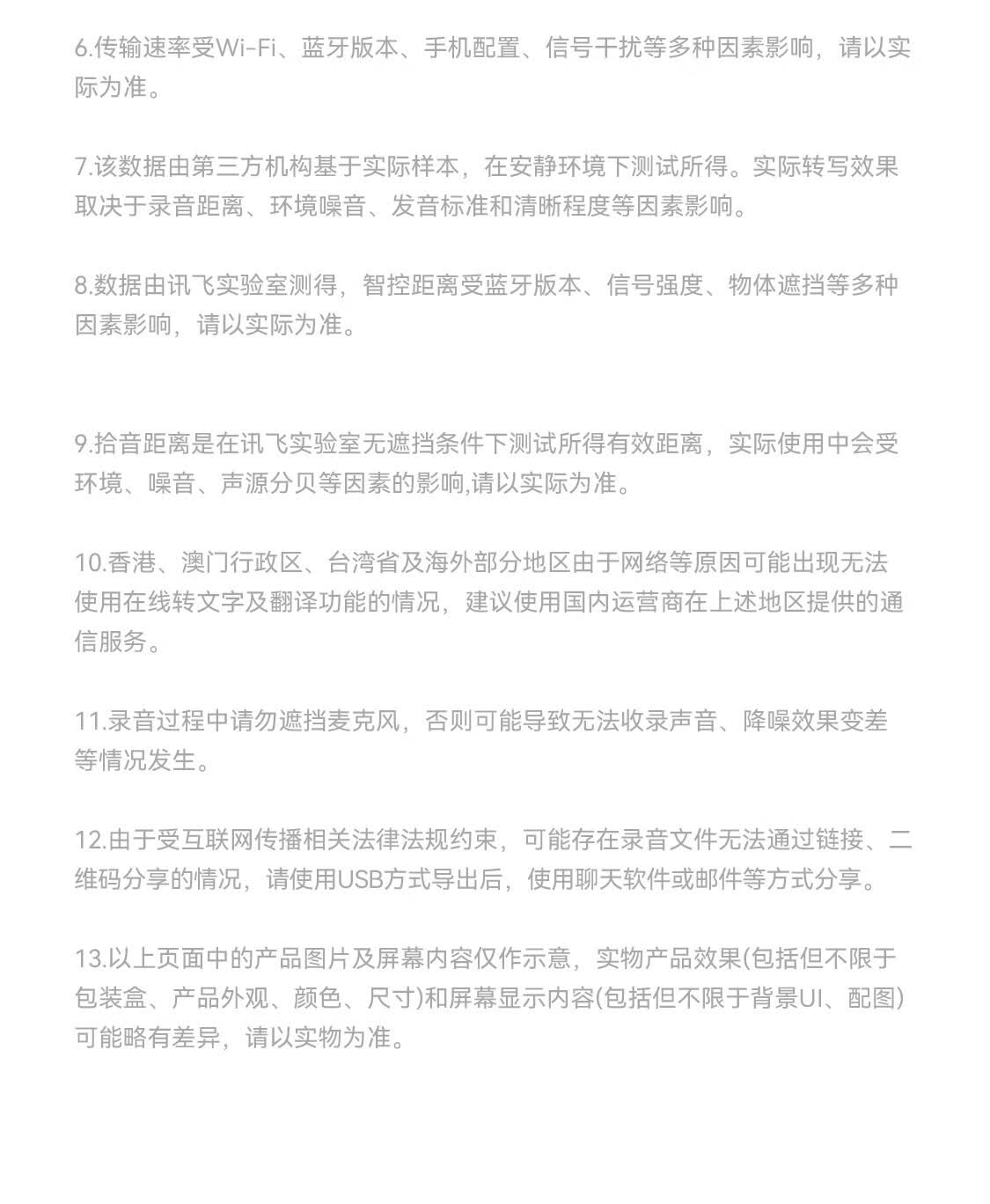 6.传输速率受Wi-Fi、蓝牙版本、手机配置、信号干扰等多种因素影响，请以实际为准。

7.该数据由第三方机构基于实际样本，在安静环境下测试所得。实际转写效果取决于录音距离、环境噪音、发音标准和清晰程度等因素影响。

8.数据由讯飞实验室测得，智控距离受蓝牙版本、信号强度、物体遮挡等多种因素影响，请以实际为准。

9.拾音距离是在讯飞实验室无遮挡条件下测试所得有效距离，实际使用中会受环境、噪音、声源分贝等因素的影响,请以实际为准。

10.香港、澳门行政区、台湾省及海外部分地区由于网络等原因可能出现无法使用在线转文字及翻译功能的情况，建议使用国内运营商在上述地区提供的通信服务。

11.录音过程中请勿遮挡麦克风，否则可能导致无法收录声音、降噪效果变差等情况发生。

12.由于受互联网传播相关法律法规约束，可能存在录音文件无法通过链接、二维码分享的情况，请使用USB方式导出后，使用聊天软件或邮件等方式分享。

13.以上页面中的产品图片及屏幕内容仅作示意，实物产品效果(包括但不限于包装盒、产品外观、颜色、尺寸)和屏幕显示内容(包括但不限于背景UI、配图)可能略有差异，请以实物为准。